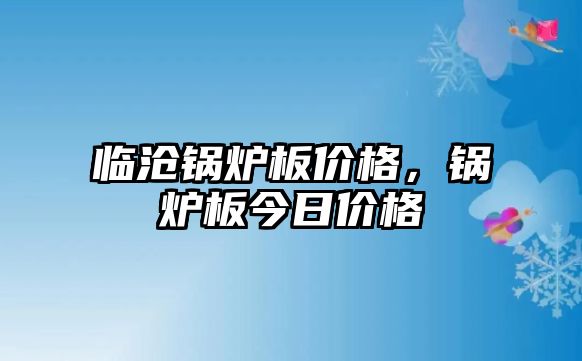 临沧锅炉板价格，锅炉板今日价格